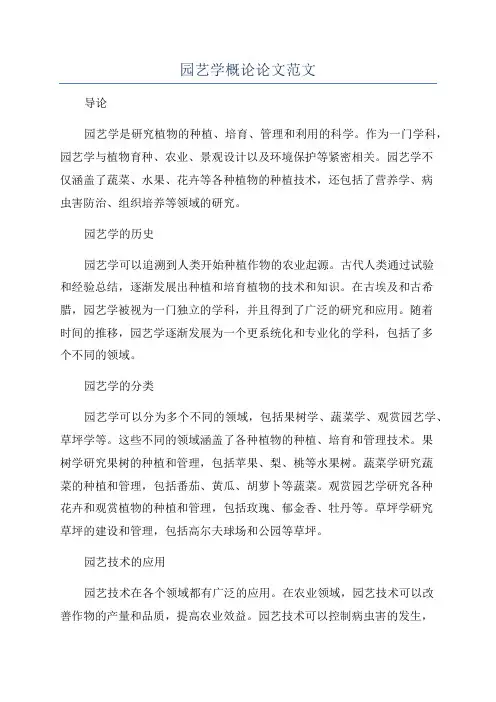 园艺学概论论文范文

导论

园艺学是研究植物的种植、培育、管理和利用的科学。作为一门学科，园艺学与植物育种、农业、景观设计以及环境保护等紧密相关。园艺学不仅涵盖了蔬菜、水果、花卉等各种植物的种植技术，还包括了营养学、病虫害防治、组织培养等领域的研究。

园艺学的历史

园艺学可以追溯到人类开始种植作物的农业起源。古代人类通过试验和经验总结，逐渐发展出种植和培育植物的技术和知识。在古埃及和古希腊，园艺学被视为一门独立的学科，并且得到了广泛的研究和应用。随着时间的推移，园艺学逐渐发展为一个更系统化和专业化的学科，包括了多个不同的领域。

园艺学的分类

园艺学可以分为多个不同的领域，包括果树学、蔬菜学、观赏园艺学、草坪学等。这些不同的领域涵盖了各种植物的种植、培育和管理技术。果树学研究果树的种植和管理，包括苹果、梨、桃等水果树。蔬菜学研究蔬菜的种植和管理，包括番茄、黄瓜、胡萝卜等蔬菜。观赏园艺学研究各种花卉和观赏植物的种植和管理，包括玫瑰、郁金香、牡丹等。草坪学研究草坪的建设和管理，包括高尔夫球场和公园等草坪。

园艺技术的应用

园艺技术在各个领域都有广泛的应用。在农业领域，园艺技术可以改善作物的产量和品质，提高农业效益。园艺技术可以控制病虫害的发生，